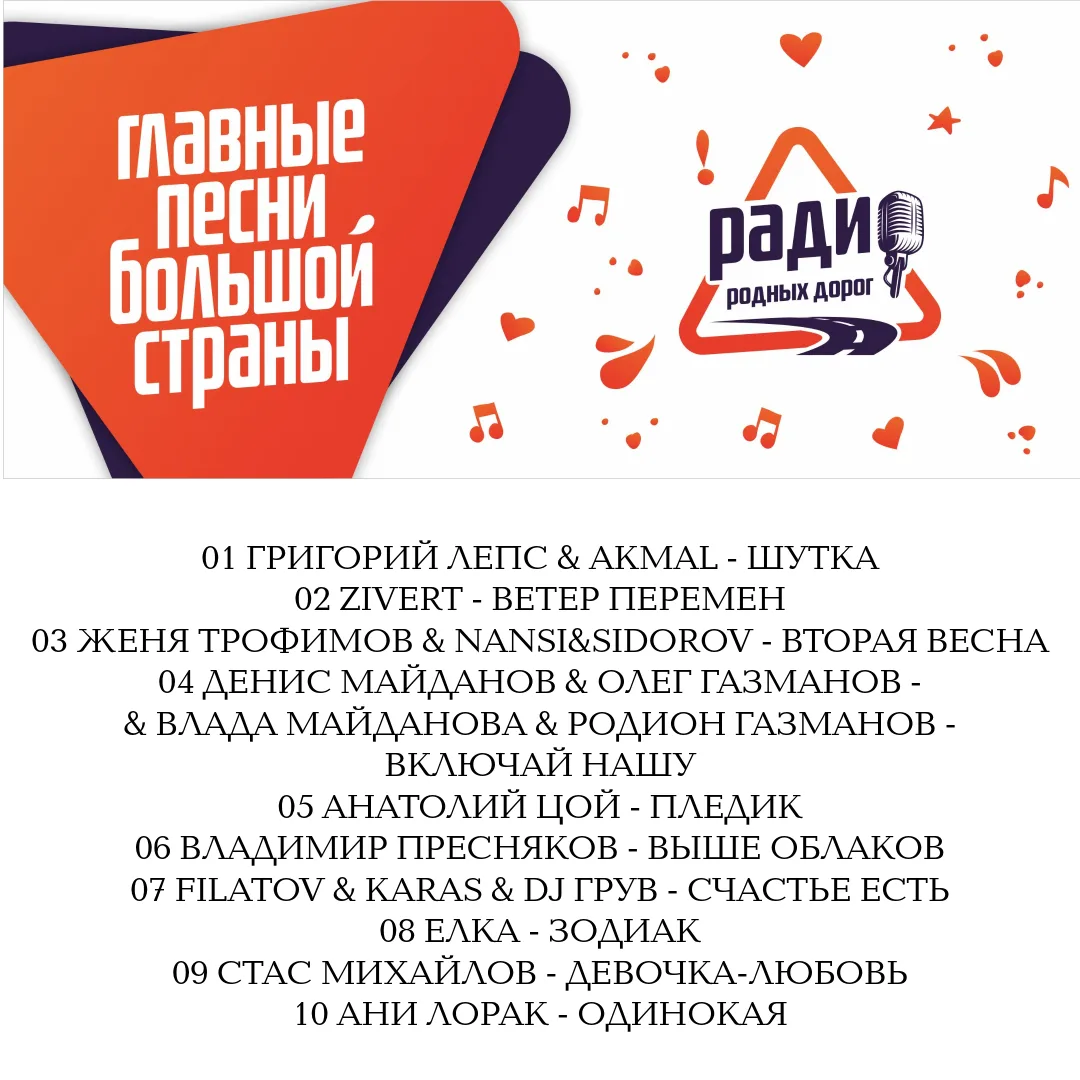 ГЛАВНЫЕ ПЕСНИ БОЛЬШОЙ СТРАНЫ

РАДИО РОДНЫХ ДОРОГ

01 ГРИГОРИЙ ЛЕПС & AKMAL - ШУТКА
02 ZIVERT - ВЕТЕР ПЕРЕМЕН
03 ЖЕНЯ ТРОФИМОВ & NANSI&SIDOROV - ВТОРАЯ ВЕСНА
04 ДЕНИС МАЙДАНОВ & ОЛЕГ ГАЗМАНОВ - & ВЛАДА МАЙДАНОВА & РОДИОН ГАЗМАНОВ - ВКЛЮЧАЙ НАШУ
05 АНАТОЛИЙ ЦОЙ - ПЛЕДИК
06 ВЛАДИМИР ПРЕСНЯКОВ - ВЫШЕ ОБЛАКОВ
07 FILATOV & KARAS & DJ ГРУВ - СЧАСТЬЕ ЕСТЬ
08 ЕЛКА - ЗОДИАК
09 СТАС МИХАЙЛОВ - ДЕВОЧКА-ЛЮБОВЬ
10 АНИ ЛОРАК - ОДИНОКАЯ